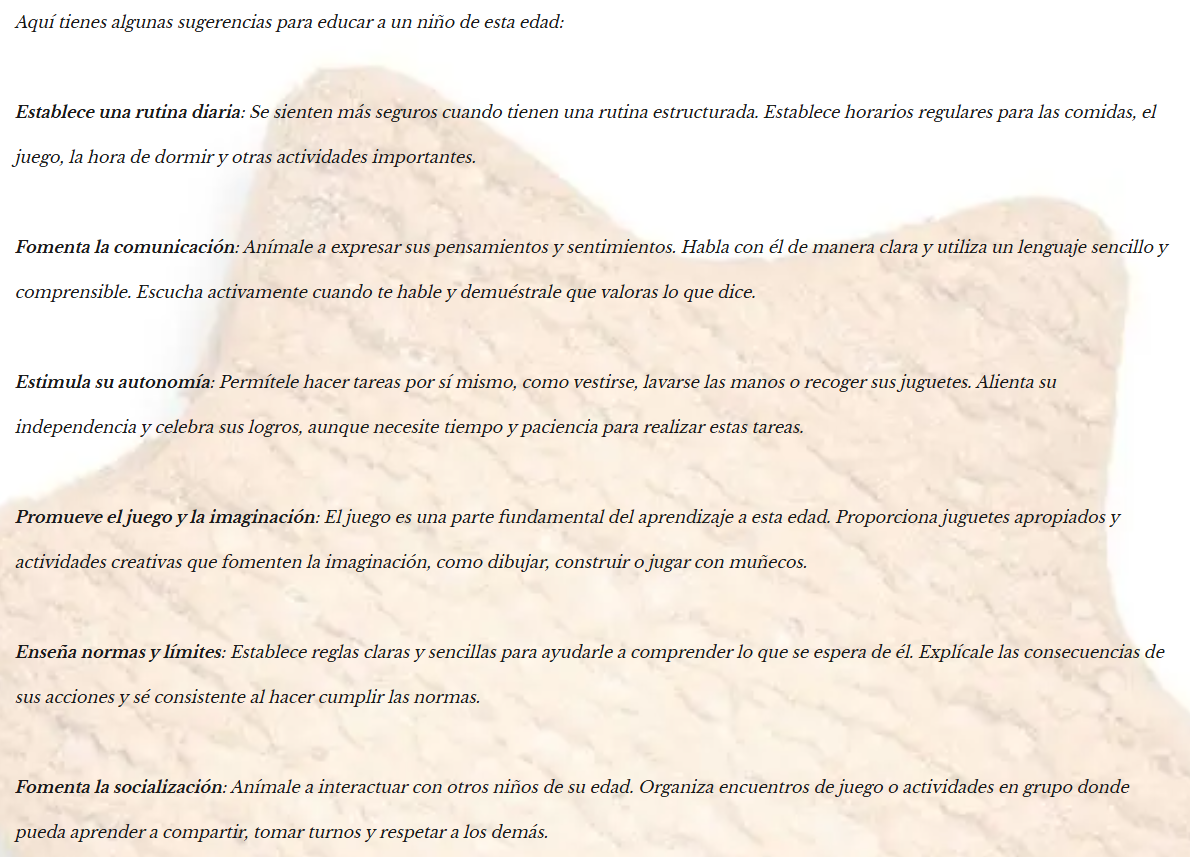 Aquí tienes algunas sugerencias para educar a un niño de esta edad:

Establece una rutina diaria: Se sienten más seguros cuando tienen una rutina estructurada. Establece horarios regulares para las comidas, el juego, la hora de dormir y otras actividades importantes.

Fomenta la comunicación: Anímale a expresar sus pensamientos y sentimientos. Habla con él de manera clara y utiliza un lenguaje sencillo y comprensible. Escucha activamente cuando te hable y demuéstrale que valoras lo que dice.

Estimula su autonomía: Permítele hacer tareas por sí mismo, como vestirse, lavarse las manos o recoger sus juguetes. Alienta su independencia y celebra sus logros, aunque necesite tiempo y paciencia para realizar estas tareas.

Promueve el juego y la imaginación: El juego es una parte fundamental del aprendizaje a esta edad. Proporciona juguetes apropiados y actividades creativas que fomenten la imaginación, como dibujar, construir o jugar con muñecos.

Enseña normas y límites: Establece reglas claras y sencillas para ayudarle a comprender lo que se espera de él. Explícale las consecuencias de sus acciones y sé consistente al hacer cumplir las normas.

Fomenta la socialización: Anímale a interactuar con otros niños de su edad. Organiza encuentros de juego o actividades en grupo donde pueda aprender a compartir, tomar turnos y respetar a los demás.